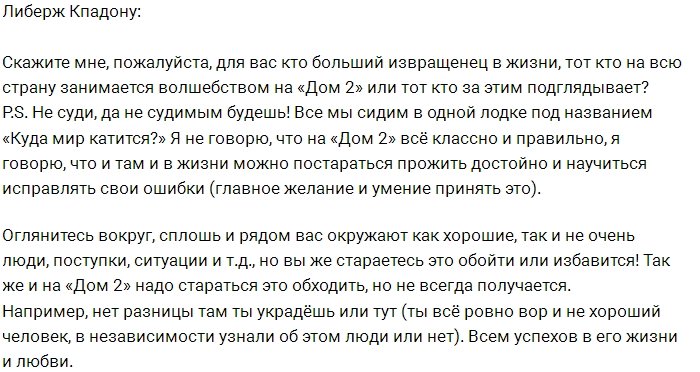 Либерж Кпадону:

Скажите мне, пожалуйста, для вас кто больший извращенец в жизни, тот кто на всю страну занимается волшебством на «Дом 2» или тот кто за этим подглядывает? P.S. Не суди, да не судимым будешь! Все мы сидим в одной лодке под названием «Куда мир катится?» Я не говорю, что на «Дом 2» всё классно и правильно, я говорю, что и там и в жизни можно постараться прожить достойно и научиться исправлять свои ошибки (главное желание и умение принять это).

Оглянитесь вокруг, сплошь и рядом вас окружают как хорошие, так и не очень люди, поступки, ситуации и т.д., но вы же стараетесь это обойти или избавится! Так же и на «Дом 2» надо стараться это обходить, но не всегда получается. Например, нет разницы там ты украдёшь или тут (ты всё ровно вор и не хороший человек, в независимости узнали об этом люди или нет). Всем успехов в его жизни и любви.